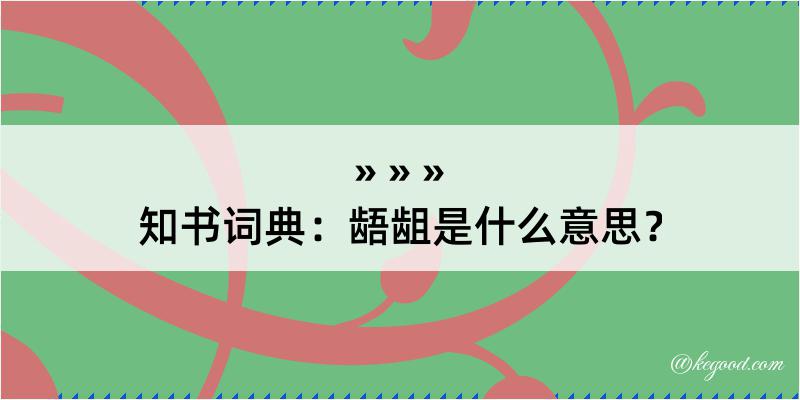 » » »
知书词典：龉龃是什么意思？

@kegood.com